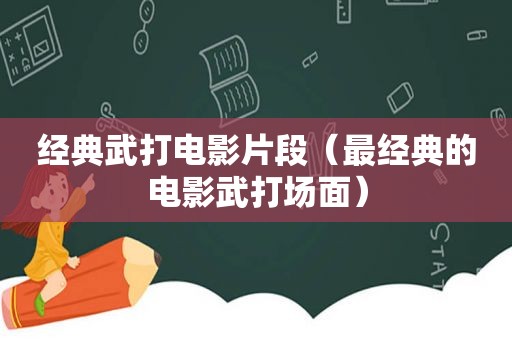 经典武打电影片段（最经典的电影武打场面）

STAT